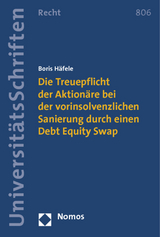 UniversitätsSchriften

Recht

806

Boris Häfele

Die Treuepflicht der Aktionäre bei der vorinsolvenzlichen Sanierung durch einen Debt Equity Swap

Nomos